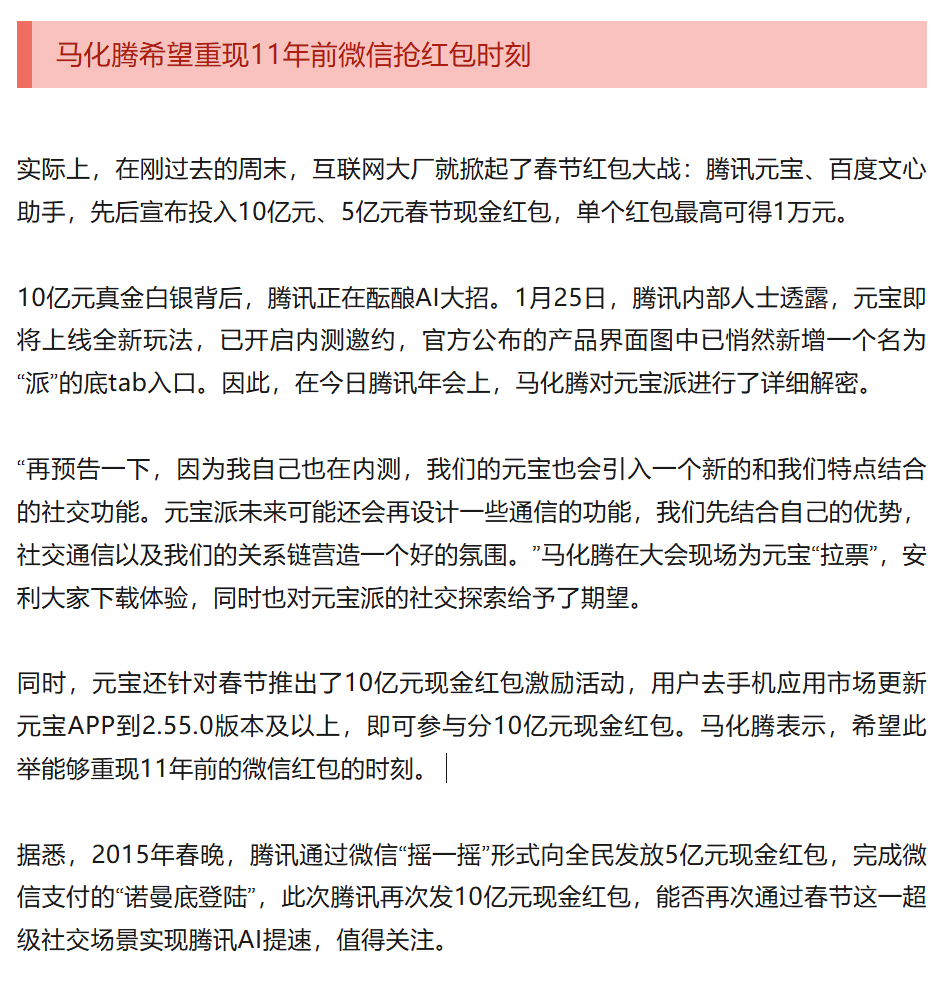 马化腾希望重现11年前微信抢红包时刻

实际上，在刚过去的周末，互联网大厂就掀起了春节红包大战：腾讯元宝、百度文心助手，先后宣布投入10亿元、5亿元春节现金红包，单个红包最高可得1万元。

10亿元真金白银背后，腾讯正在酝酿AI大招。1月25日，腾讯内部人士透露，元宝即将上线全新玩法，已开启内测邀约，官方公布的产品界面图中已悄然新增一个名为“派”的底tab入口。因此，在今日腾讯年会上，马化腾对元宝派进行了详细解密。

“再预告一下，因为我自己也在内测，我们的元宝也会引入一个新的和我们特点结合的社交功能。元宝派未来可能还会再设计一些通信的功能，我们先结合自己的优势，社交通信以及我们的关系链营造一个好的氛围。”马化腾在大会现场为元宝“拉票”，安利大家下载体验，同时也对元宝派的社交探索给予了期望。

同时，元宝还针对春节推出了10亿元现金红包激励活动，用户去手机应用市场更新元宝APP到2.55.0版本及以上，即可参与分10亿元现金红包。马化腾表示，希望此举能够重现11年前的微信红包的时刻。

据悉，2015年春晚，腾讯通过微信“摇一摇”形式向全民发放5亿元现金红包，完成微信支付的“诺曼底登陆”，此次腾讯再次发10亿元现金红包，能否再次通过春节这一超级社交场景实现腾讯AI提速，值得关注。